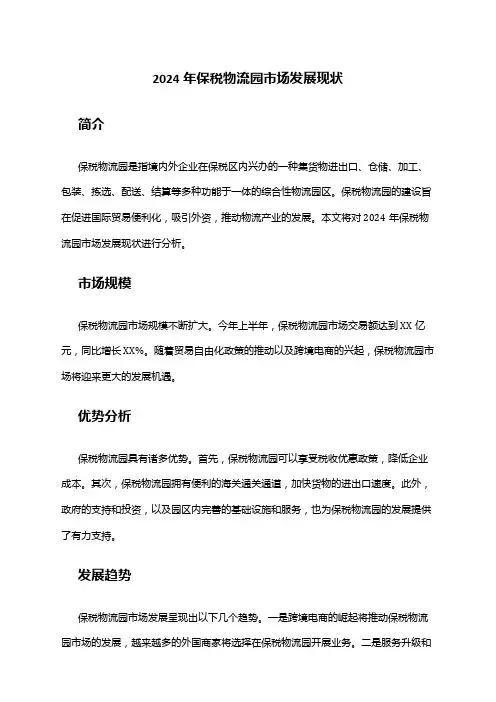 2024 年保税物流园市场发展现状

简介

保税物流园是指境内外企业在保税区内兴办的一种集货物进出口、仓储、加工、包装、拣选、配送、结算等多种功能于一体的综合性物流园区。保税物流园的建设旨在促进国际贸易便利化，吸引外资，推动物流产业的发展。本文将对 2024 年保税物流园市场发展现状进行分析。

市场规模

保税物流园市场规模不断扩大。今年上半年，保税物流园市场交易额达到 XX 亿元，同比增长 XX%。随着贸易自由化政策的推动以及跨境电商的兴起，保税物流园市场将迎来更大的发展机遇。

优势分析

保税物流园具有诸多优势。首先，保税物流园可以享受税收优惠政策，降低企业成本。其次，保税物流园拥有便利的海关通关通道，加快货物的进出口速度。此外，政府的支持和投资，以及园区内完善的基础设施和服务，也为保税物流园的发展提供了有力支持。

发展趋势

保税物流园市场发展呈现出以下几个趋势。一是跨境电商的崛起将推动保税物流园市场的发展，越来越多的外国商家将选择在保税物流园开展业务。二是服务升级和